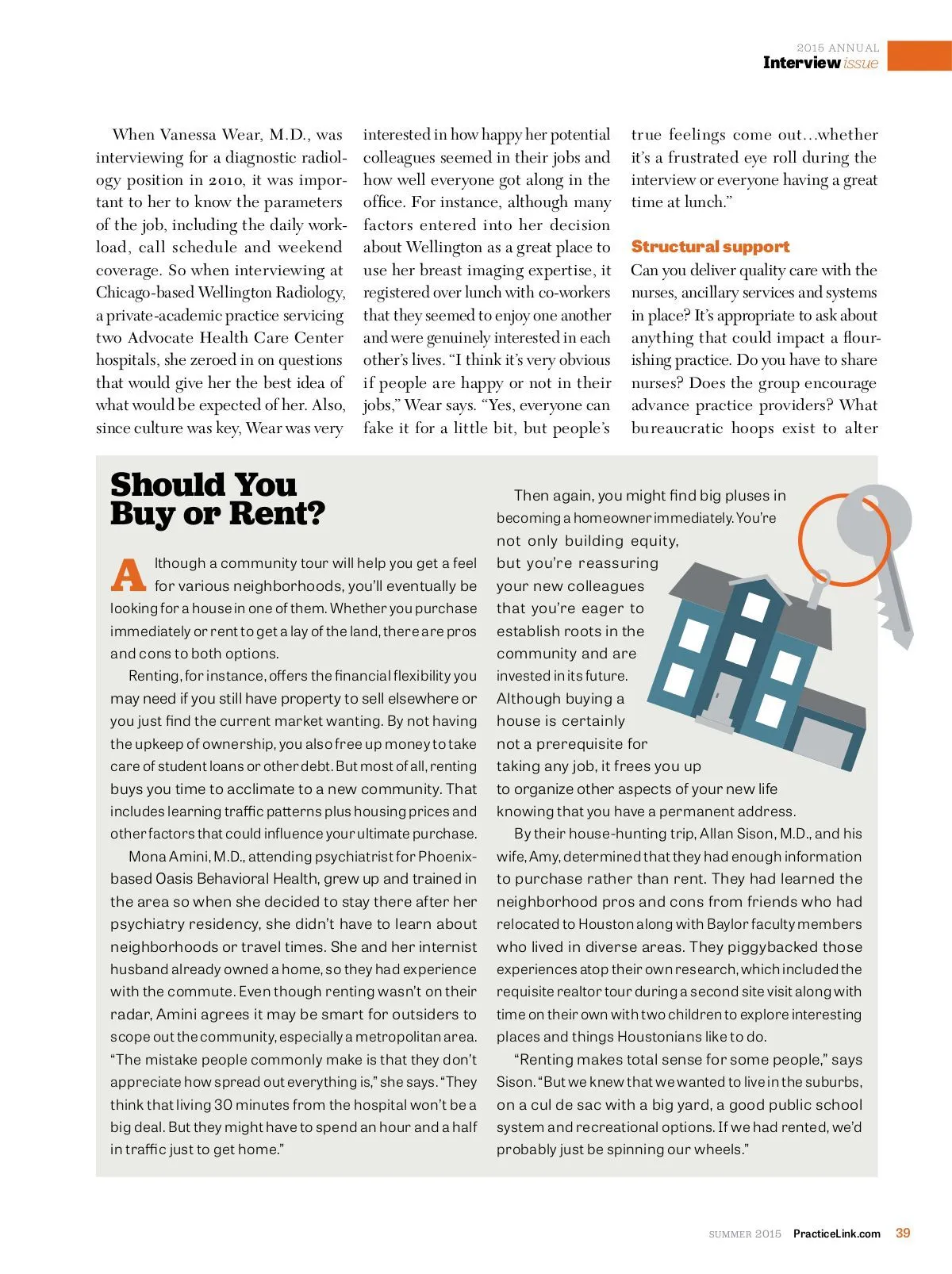 2015 ANNUAL
Interview issue

When Vanessa Wear, M.D., was interviewing for a diagnostic radiology position in 2010, it was important to her to know the parameters of the job, including the daily workload, call schedule and weekend coverage. So when interviewing at Chicago-based Wellington Radiology, a private-academic practice servicing two Advocate Health Care Center hospitals, she zeroed in on questions that would give her the best idea of what would be expected of her. Also, since culture was key, Wear was very interested in how happy her potential colleagues seemed in their jobs and how well everyone got along in the office. For instance, although many factors entered into her decision about Wellington as a great place to use her breast imaging expertise, it registered over lunch with co-workers that they seemed to enjoy one another and were genuinely interested in each other's lives. "I think it's very obvious if people are happy or not in their jobs," Wear says. "Yes, everyone can fake it for a little bit, but people's true feelings come out…whether it's a frustrated eye roll during the interview or everyone having a great time at lunch."

Structural support

Can you deliver quality care with the nurses, ancillary services and systems in place? It's appropriate to ask about anything that could impact a flourishing practice. Do you have to share nurses? Does the group encourage advance practice providers? What bureaucratic hoops exist to alter

Should You Buy or Rent?

Although a community tour will help you get a feel for various neighborhoods, you'll eventually be looking for a house in one of them. Whether you purchase immediately or rent to get a lay of the land, there are pros and cons to both options.

Renting, for instance, offers the financial flexibility you may need if you still have property to sell elsewhere or you just find the current market wanting. By not having the upkeep of ownership, you also free up money to take care of student loans or other debt. But most of all, renting buys you time to acclimate to a new community. That includes learning traffic patterns plus housing prices and other factors that could influence your ultimate purchase.

Mona Amini, M.D., attending psychiatrist for Phoenix-based Oasis Behavioral Health, grew up and trained in the area so when she decided to stay there after her psychiatry residency, she didn't have to learn about neighborhoods or travel times. She and her internist husband already owned a home, so they had experience with the commute. Even though renting wasn't on their radar, Amini agrees it may be smart for outsiders to scope out the community, especially a metropolitan area. "The mistake people commonly make is that they don't appreciate how spread out everything is," she says. "They think that living 30 minutes from the hospital won't be a big deal. But they might have to spend an hour and a half in traffic just to get home."

Then again, you might find big pluses in becoming a homeowner immediately. You're not only building equity, but you're reassuring your new colleagues that you're eager to establish roots in the community and are invested in its future. Although buying a house is certainly not a prerequisite for taking any job, it frees you up to organize other aspects of your new life knowing that you have a permanent address.

By their house-hunting trip, Allan Sison, M.D., and his wife, Amy, determined that they had enough information to purchase rather than rent. They had learned the neighborhood pros and cons from friends who had relocated to Houston along with Baylor faculty members who lived in diverse areas. They piggybacked those experiences atop their own research, which included the requisite realtor tour during a second site visit along with time on their own with two children to explore interesting places and things Houstonians like to do.

"Renting makes total sense for some people," says Sison. "But we knew that we wanted to live in the suburbs, on a cul de sac with a big yard, a good public school system and recreational options. If we had rented, we'd probably just be spinning our wheels."

SUMMER 2015 PracticeLink.com 39